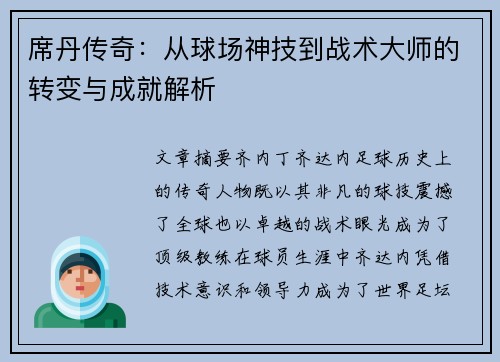 席丹传奇：从球场神技到战术大师的转变与成就解析

文章摘要齐内丁齐达内足球历史上的传奇人物既以其非凡的球技震撼了全球也以卓越的战术眼光成为了顶级教练在球员生涯中齐达内凭借技术意识和领导力成为了世界足坛